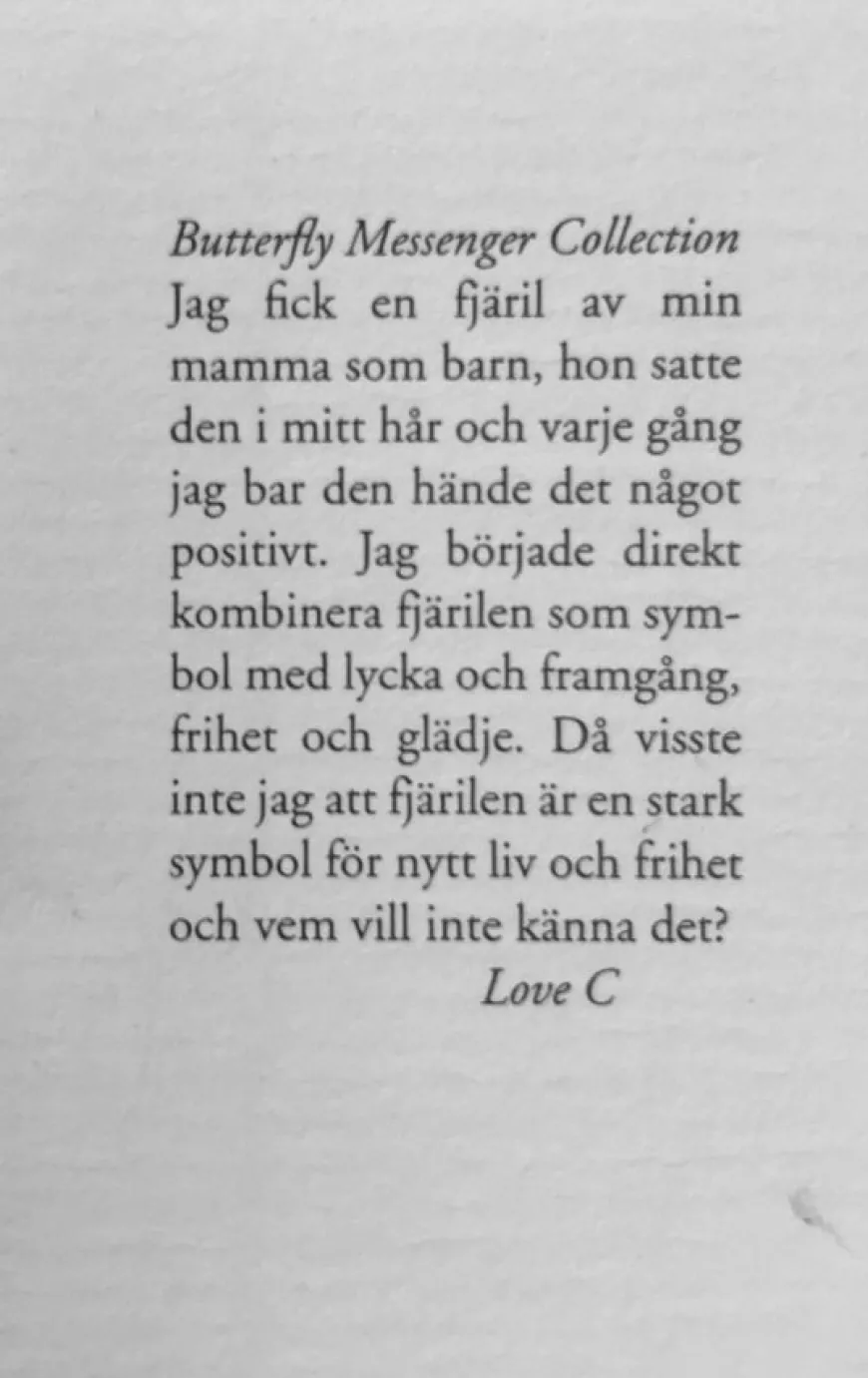 Butterfly Messenger Collection
Jag fick en fjäril av min mamma som barn, hon satte den i mitt hår och varje gång jag bar den hände det något positivt. Jag började direkt kombinera fjärilen som symbol med lycka och framgång, frihet och glädje. Då visste inte jag att fjärilen är en stark symbol för nytt liv och frihet och vem vill inte känna det?

Love C